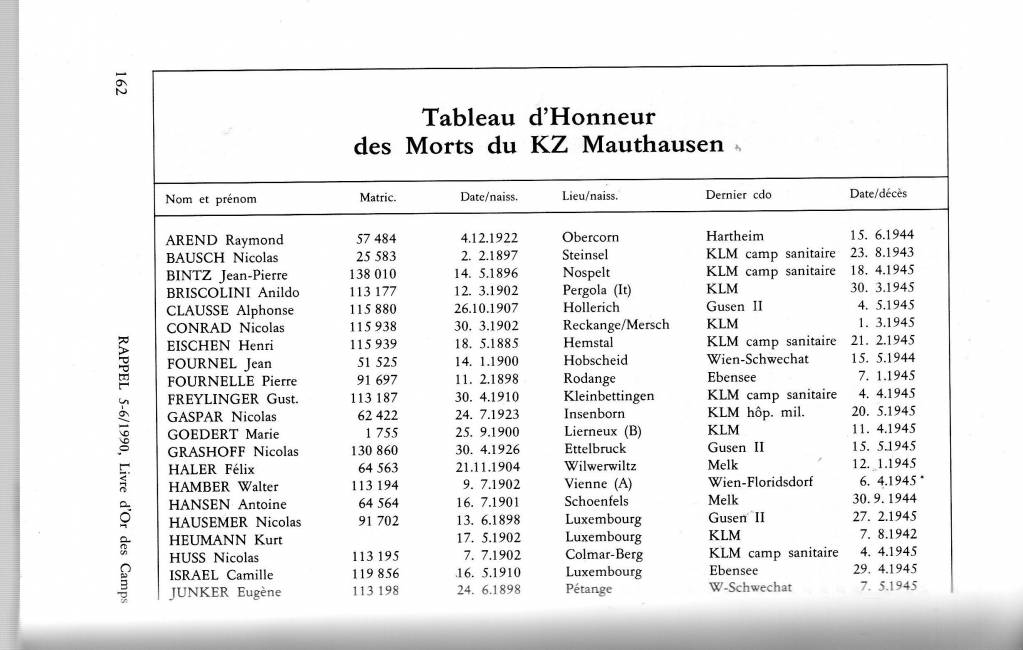 162

RAPPEL 5-6/1990, Livre d'Or des Camps

Tableau d'Honneur
des Morts du KZ Mauthausen

| Nom et prénom | Matric. | Date/naiss. | Lieu/naiss. | Dernier cdo | Date/décès |
|---|---|---|---|---|---|
| AREND Raymond | 57 484 | 4.12.1922 | Obercorn | Hartheim | 15. 6.1944 |
| BAUSCH Nicolas | 25 583 | 2. 2.1897 | Steinsel | KLM camp sanitaire | 23. 8.1943 |
| BINTZ Jean-Pierre | 138 010 | 14. 5.1896 | Nospelt | KLM camp sanitaire | 18. 4.1945 |
| BRISCOLINI Anildo | 113 177 | 12. 3.1902 | Pergola (It) | KLM | 30. 3.1945 |
| CLAUSSE Alphonse | 115 880 | 26.10.1907 | Hollerich | Gusen II | 4. 5.1945 |
| CONRAD Nicolas | 115 938 | 30. 3.1902 | Reckange/Mersch | KLM | 1. 3.1945 |
| EISCHEN Henri | 115 939 | 18. 5.1885 | Hemstal | KLM camp sanitaire | 21. 2.1945 |
| FOURNEL Jean | 51 525 | 14. 1.1900 | Hobscheid | Wien-Schwechat | 15. 5.1944 |
| FOURNELLE Pierre | 91 697 | 11. 2.1898 | Rodange | Ebensee | 7. 1.1945 |
| FREYLINGER Gust. | 113 187 | 30. 4.1910 | Kleinbettingen | KLM camp sanitaire | 4. 4.1945 |
| GASPAR Nicolas | 62 422 | 24. 7.1923 | Insenborn | KLM hôp. mil. | 20. 5.1945 |
| GOEDERT Marie | 1 755 | 25. 9.1900 | Lierneux (B) | KLM | 11. 4.1945 |
| GRASHOFF Nicolas | 130 860 | 30. 4.1926 | Ettelbruck | Gusen II | 15. 5.1945 |
| HALER Félix | 64 563 | 21.11.1904 | Wilwerwiltz | Melk | 12. 1.1945 |
| HAMBER Walter | 113 194 | 9. 7.1902 | Vienne (A) | Wien-Floridsdorf | 6. 4.1945 |
| HANSEN Antoine | 64 564 | 16. 7.1901 | Schoenfels | Melk | 30. 9. 1944 |
| HAUSEMER Nicolas | 91 702 | 13. 6.1898 | Luxembourg | Gusen II | 27. 2.1945 |
| HEUMANN Kurt | | 17. 5.1902 | Luxembourg | KLM | 7. 8.1942 |
| HUSS Nicolas | 113 195 | 7. 7.1902 | Colmar-Berg | KLM camp sanitaire | 4. 4.1945 |
| ISRAEL Camille | 119 856 | 16. 5.1910 | Luxembourg | Ebensee | 29. 4.1945 |
| JUNKER Eugène | 113 198 | 24. 6.1898 | Pétange | W-Schwechat | 7. 5.1945 |